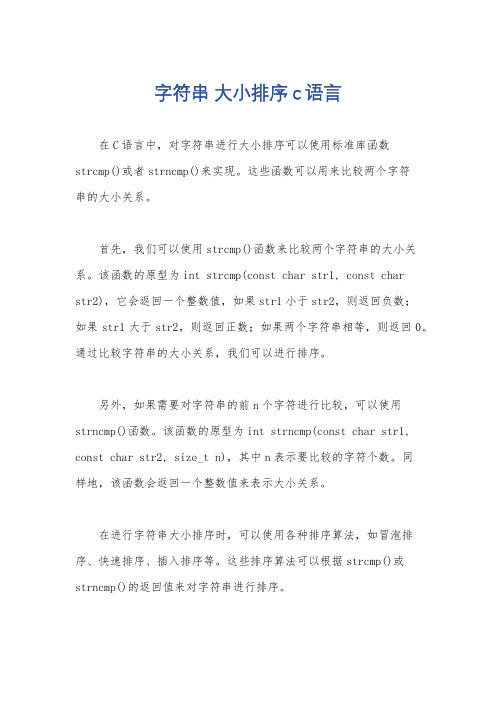 字符串 大小排序 c 语言

在 C 语言中，对字符串进行大小排序可以使用标准库函数 strcmp()或者 strncmp()来实现。这些函数可以用来比较两个字符串的大小关系。

首先，我们可以使用 strcmp()函数来比较两个字符串的大小关系。该函数的原型为 int strcmp(const char str1, const char str2)，它会返回一个整数值，如果 str1 小于 str2，则返回负数；如果 str1 大于 str2，则返回正数；如果两个字符串相等，则返回 0。通过比较字符串的大小关系，我们可以进行排序。

另外，如果需要对字符串的前 n 个字符进行比较，可以使用 strncmp()函数。该函数的原型为 int strncmp(const char str1, const char str2, size_t n)，其中 n 表示要比较的字符个数。同样地，该函数会返回一个整数值来表示大小关系。

在进行字符串大小排序时，可以使用各种排序算法，如冒泡排序、快速排序、插入排序等。这些排序算法可以根据 strcmp()或 strncmp()的返回值来对字符串进行排序。